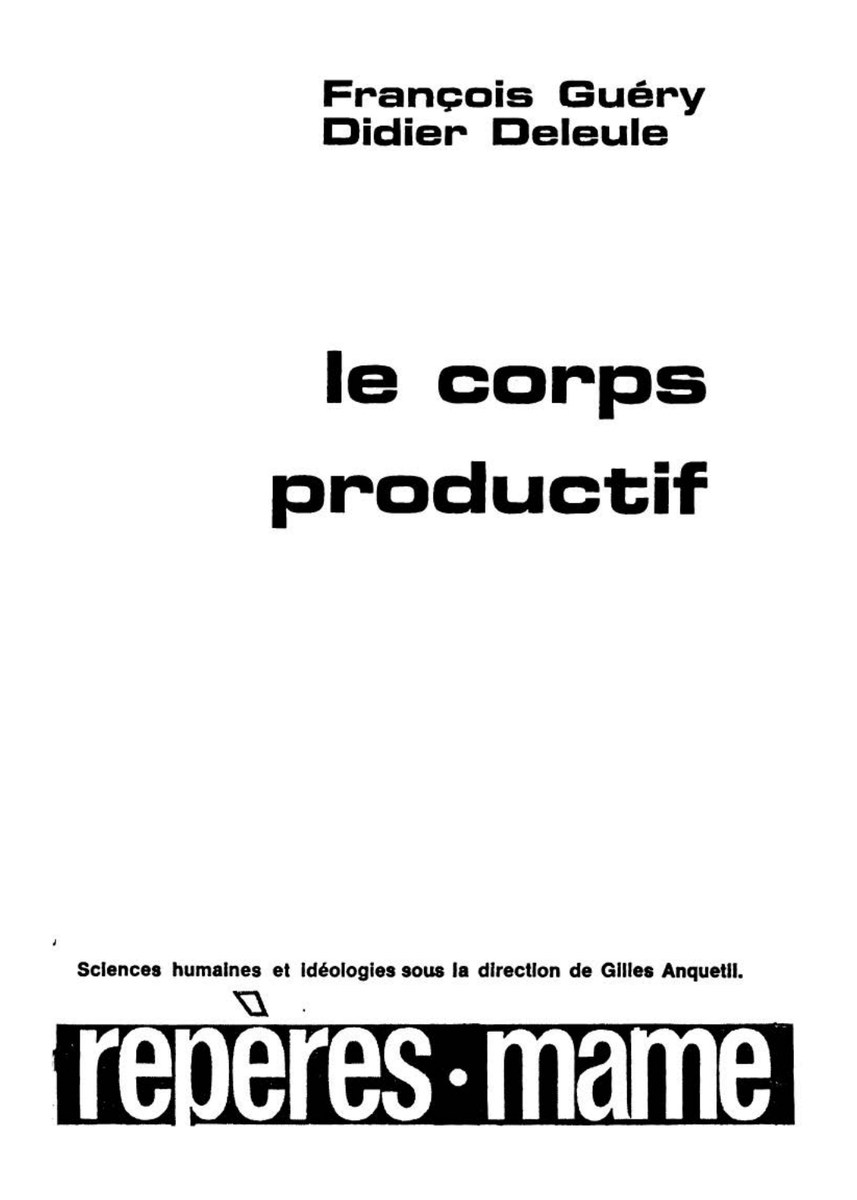 François Guéry
Didier Deleule

le corps
productif

Sciences humaines et idéologies sous la direction de Gilles Anquetil.

repères · mame